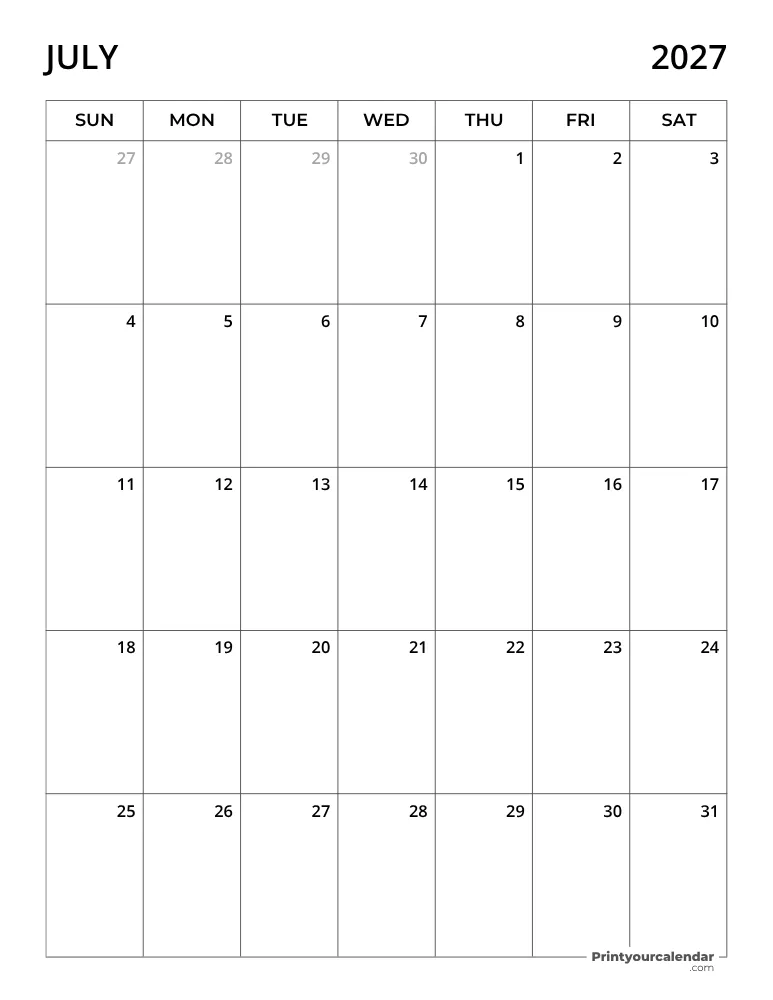 JULY 2027

| SUN | MON | TUE | WED | THU | FRI | SAT |
|---|---|---|---|---|---|---|
| 27 | 28 | 29 | 30 | 1 | 2 | 3 |
| 4 | 5 | 6 | 7 | 8 | 9 | 10 |
| 11 | 12 | 13 | 14 | 15 | 16 | 17 |
| 18 | 19 | 20 | 21 | 22 | 23 | 24 |
| 25 | 26 | 27 | 28 | 29 | 30 | 31 |

Printyourcalendar .com